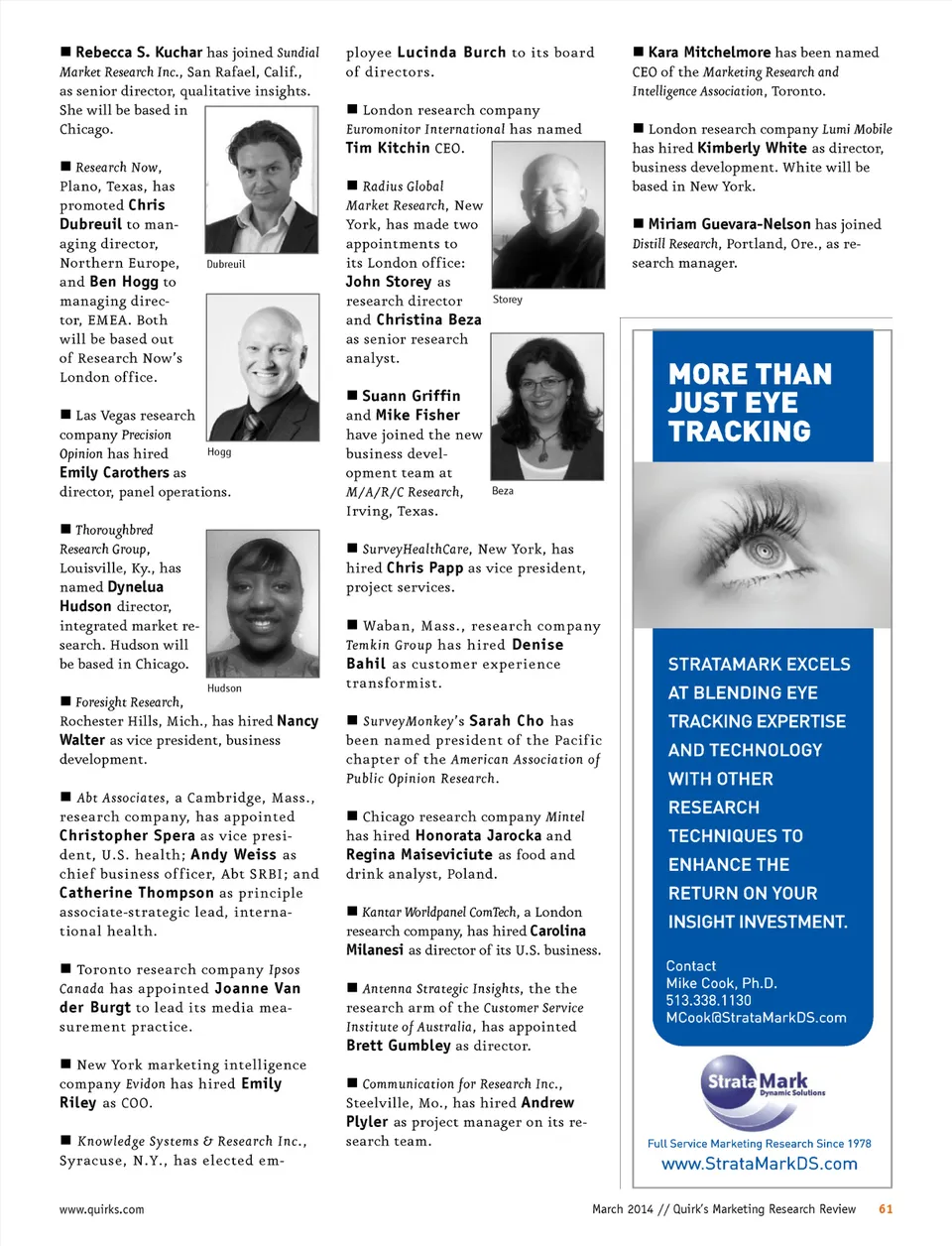 ■ Rebecca S. Kuchar has joined Sundial Market Research Inc., San Rafael, Calif., as senior director, qualitative insights. She will be based in Chicago.

■ Research Now, Plano, Texas, has promoted Chris Dubreuil to managing director, Northern Europe, and Ben Hogg to managing director, EMEA. Both will be based out of Research Now's London office.

Dubreuil

Hogg

■ Las Vegas research company Precision Opinion has hired Emily Carothers as director, panel operations.

■ Thoroughbred Research Group, Louisville, Ky., has named Dynelua Hudson director, integrated market research. Hudson will be based in Chicago.

Hudson

■ Foresight Research, Rochester Hills, Mich., has hired Nancy Walter as vice president, business development.

■ Abt Associates, a Cambridge, Mass., research company, has appointed Christopher Spera as vice president, U.S. health; Andy Weiss as chief business officer, Abt SRBI; and Catherine Thompson as principle associate-strategic lead, international health.

■ Toronto research company Ipsos Canada has appointed Joanne Van der Burgt to lead its media measurement practice.

■ New York marketing intelligence company Evidon has hired Emily Riley as COO.

■ Knowledge Systems & Research Inc., Syracuse, N.Y., has elected employee Lucinda Burch to its board of directors.

■ London research company Euromonitor International has named Tim Kitchin CEO.

■ Radius Global Market Research, New York, has made two appointments to its London office: John Storey as research director and Christina Beza as senior research analyst.

Storey

Beza

■ Suann Griffin and Mike Fisher have joined the new business development team at M/A/R/C Research, Irving, Texas.

■ SurveyHealthCare, New York, has hired Chris Papp as vice president, project services.

■ Waban, Mass., research company Temkin Group has hired Denise Bahil as customer experience transformist.

■ SurveyMonkey's Sarah Cho has been named president of the Pacific chapter of the American Association of Public Opinion Research.

■ Chicago research company Mintel has hired Honorata Jarocka and Regina Maiseviciute as food and drink analyst, Poland.

■ Kantar Worldpanel ComTech, a London research company, has hired Carolina Milanesi as director of its U.S. business.

■ Antenna Strategic Insights, the the research arm of the Customer Service Institute of Australia, has appointed Brett Gumbley as director.

■ Communication for Research Inc., Steelville, Mo., has hired Andrew Plyler as project manager on its research team.

■ Kara Mitchelmore has been named CEO of the Marketing Research and Intelligence Association, Toronto.

■ London research company Lumi Mobile has hired Kimberly White as director, business development. White will be based in New York.

■ Miriam Guevara-Nelson has joined Distill Research, Portland, Ore., as research manager.

MORE THAN JUST EYE TRACKING

STRATAMARK EXCELS AT BLENDING EYE TRACKING EXPERTISE AND TECHNOLOGY WITH OTHER RESEARCH TECHNIQUES TO ENHANCE THE RETURN ON YOUR INSIGHT INVESTMENT.

Contact
Mike Cook, Ph.D.
513.338.1130
MCook@StrataMarkDS.com

StrataMark Dynamic Solutions

Full Service Marketing Research Since 1978
www.StrataMarkDS.com

www.quirks.com

March 2014 // Quirk's Marketing Research Review 61